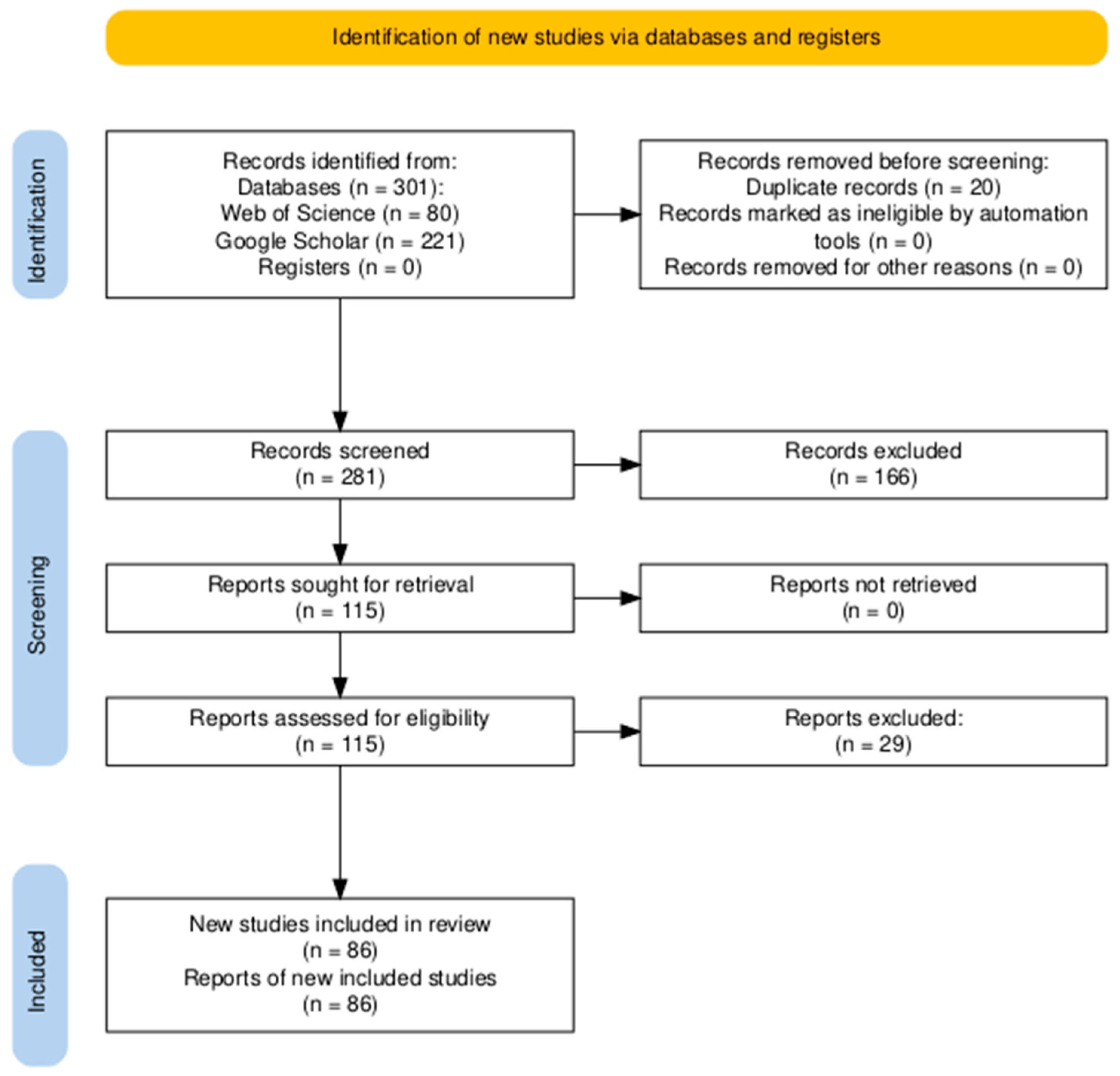 Identification of new studies via databases and registers

Identification

Records identified from:
Databases (n = 301):
Web of Science (n = 80)
Google Scholar (n = 221)
Registers (n = 0)

Records removed before screening:
Duplicate records (n = 20)
Records marked as ineligible by automation tools (n = 0)
Records removed for other reasons (n = 0)

Screening

Records screened
(n = 281)

Records excluded
(n = 166)

Reports sought for retrieval
(n = 115)

Reports not retrieved
(n = 0)

Reports assessed for eligibility
(n = 115)

Reports excluded:
(n = 29)

Included

New studies included in review
(n = 86)
Reports of new included studies
(n = 86)